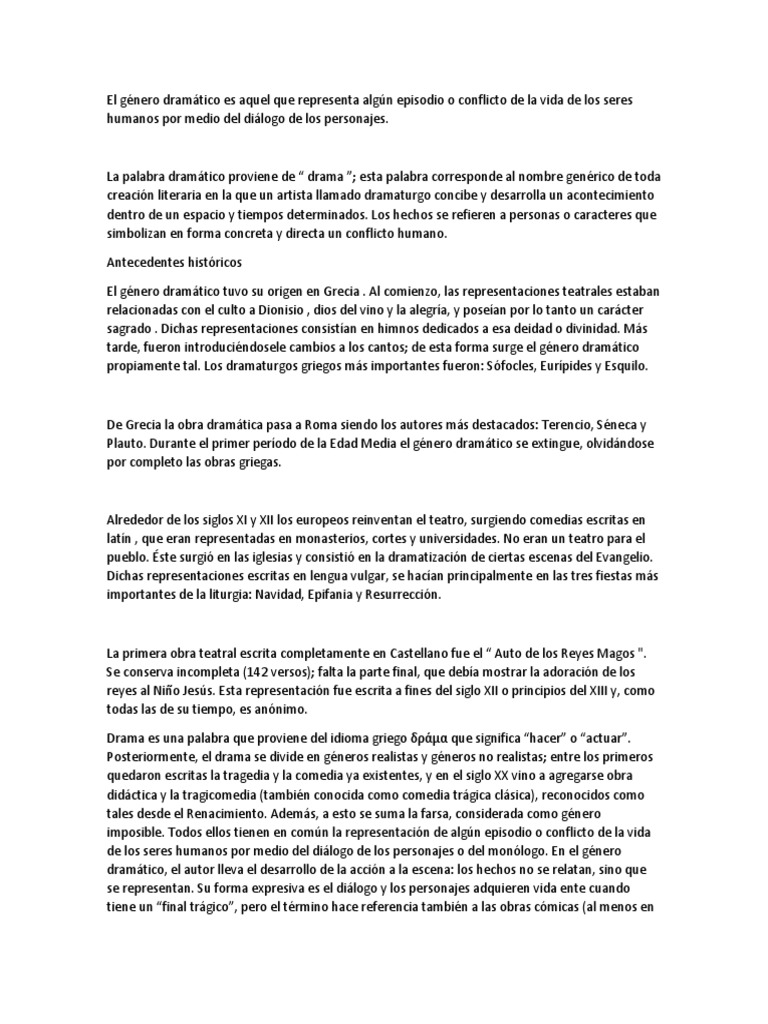 El género dramático es aquel que representa algún episodio o conflicto de la vida de los seres humanos por medio del diálogo de los personajes.

La palabra dramático proviene de “ drama ”; esta palabra corresponde al nombre genérico de toda creación literaria en la que un artista llamado dramaturgo concibe y desarrolla un acontecimiento dentro de un espacio y tiempos determinados. Los hechos se refieren a personas o caracteres que simbolizan en forma concreta y directa un conflicto humano.

Antecedentes históricos

El género dramático tuvo su origen en Grecia . Al comienzo, las representaciones teatrales estaban relacionadas con el culto a Dionisio , dios del vino y la alegría, y poseían por lo tanto un carácter sagrado . Dichas representaciones consistían en himnos dedicados a esa deidad o divinidad. Más tarde, fueron introduciéndosele cambios a los cantos; de esta forma surge el género dramático propiamente tal. Los dramaturgos griegos más importantes fueron: Sófocles, Eurípides y Esquilo.

De Grecia la obra dramática pasa a Roma siendo los autores más destacados: Terencio, Séneca y Plauto. Durante el primer período de la Edad Media el género dramático se extingue, olvidándose por completo las obras griegas.

Alrededor de los siglos XI y XII los europeos reinventan el teatro, surgiendo comedias escritas en latín , que eran representadas en monasterios, cortes y universidades. No eran un teatro para el pueblo. Éste surgió en las iglesias y consistió en la dramatización de ciertas escenas del Evangelio. Dichas representaciones escritas en lengua vulgar, se hacían principalmente en las tres fiestas más importantes de la liturgia: Navidad, Epifanía y Resurrección.

La primera obra teatral escrita completamente en Castellano fue el “ Auto de los Reyes Magos ". Se conserva incompleta (142 versos); falta la parte final, que debía mostrar la adoración de los reyes al Niño Jesús. Esta representación fue escrita a fines del siglo XII o principios del XIII y, como todas las de su tiempo, es anónimo.

Drama es una palabra que proviene del idioma griego δράμα que significa “hacer” o “actuar”. Posteriormente, el drama se divide en géneros realistas y géneros no realistas; entre los primeros quedaron escritas la tragedia y la comedia ya existentes, y en el siglo XX vino a agregarse obra didáctica y la tragicomedia (también conocida como comedia trágica clásica), reconocidos como tales desde el Renacimiento. Además, a esto se suma la farsa, considerada como género imposible. Todos ellos tienen en común la representación de algún episodio o conflicto de la vida de los seres humanos por medio del diálogo de los personajes o del monólogo. En el género dramático, el autor lleva el desarrollo de la acción a la escena: los hechos no se relatan, sino que se representan. Su forma expresiva es el diálogo y los personajes adquieren vida ente cuando tiene un “final trágico”, pero el término hace referencia también a las obras cómicas (al menos en